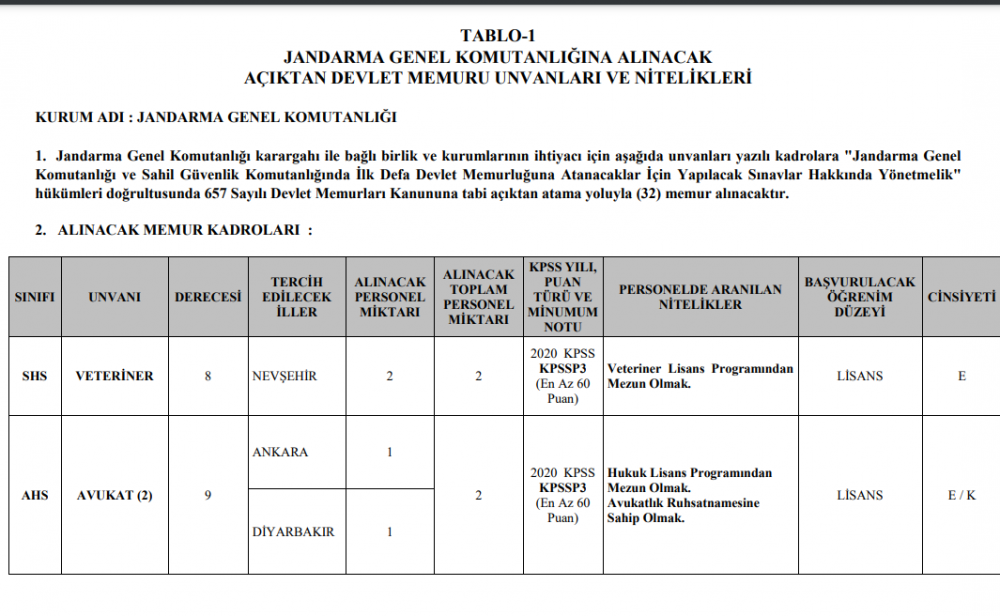 TABLO-1
JANDARMA GENEL KOMUTANLIĞINA ALINACAK
AÇIKTAN DEVLET MEMURU UNVANLARI VE NİTELİKLERİ

KURUM ADI : JANDARMA GENEL KOMUTANLIĞI

1. Jandarma Genel Komutanlığı karargahı ile bağlı birlik ve kurumlarının ihtiyacı için aşağıda unvanları yazılı kadrolara "Jandarma Genel Komutanlığı ve Sahil Güvenlik Komutanlığında İlk Defa Devlet Memurluğuna Atanacaklar İçin Yapılacak Sınavlar Hakkında Yönetmelik" hükümleri doğrultusunda 657 Sayılı Devlet Memurları Kanununa tabi açıktan atama yoluyla (32) memur alınacaktır.

2. ALINACAK MEMUR KADROLARI :

| SINIFI | UNVANI | DERECESİ | TERCİH EDİLECEK İLLER | ALINACAK PERSONEL MİKTARI | ALINACAK TOPLAM PERSONEL MİKTARI | KPSS YILI, PUAN TÜRÜ VE MİNUMUM NOTU | PERSONELDE ARANILAN NİTELİKLER | BAŞVURULACAK ÖĞRENİM DÜZEYİ | CİNSİYETİ |
|---|---|---|---|---|---|---|---|---|---|
| SHS | VETERİNER | 8 | NEVŞEHİR | 2 | 2 | 2020 KPSS KPSSP3 (En Az 60 Puan) | Veteriner Lisans Programından Mezun Olmak. | LİSANS | E |
| AHS | AVUKAT (2) | 9 | ANKARA | 1 | 2 | 2020 KPSS KPSSP3 (En Az 60 Puan) | Hukuk Lisans Programından Mezun Olmak. Avukatlık Ruhsatnamesine Sahip Olmak. | LİSANS | E / K |
| | | | DİYARBAKIR | 1 | | | | | |